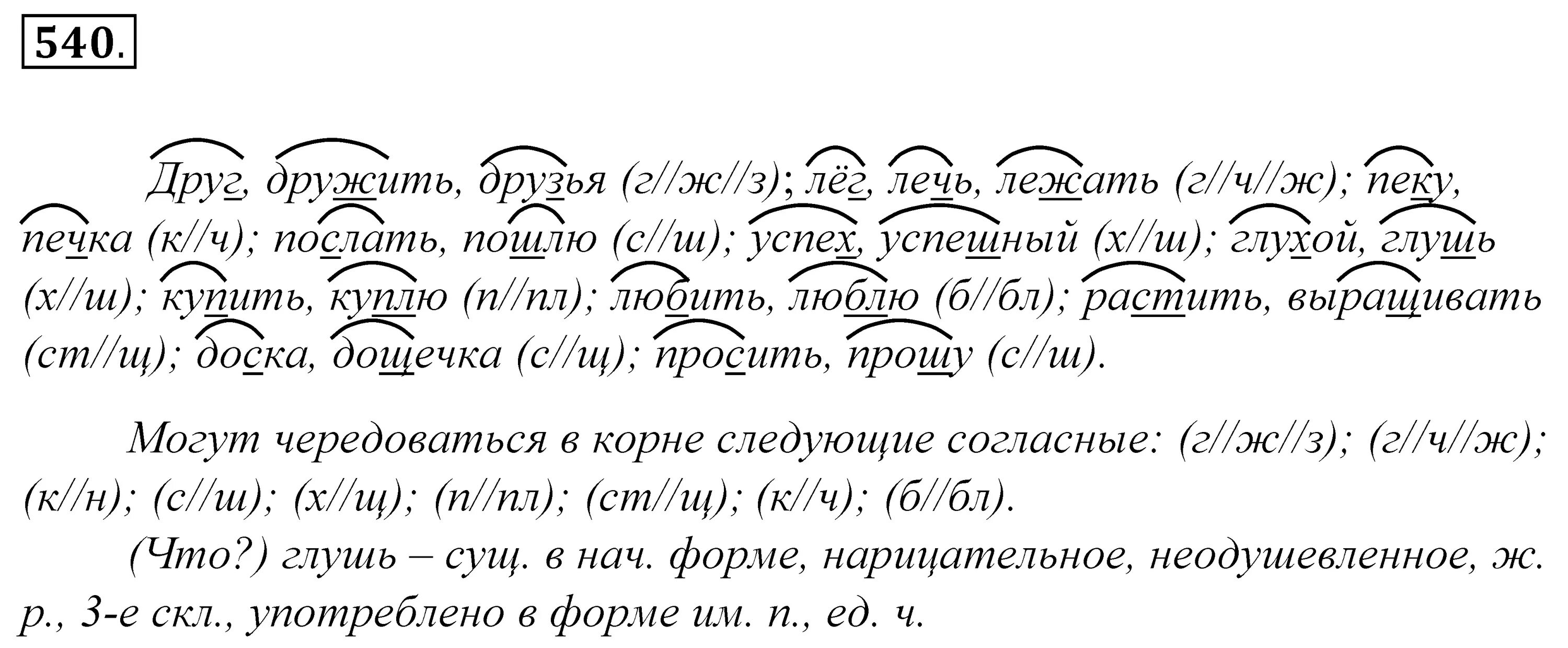 540.

Друг, дружить, друзья (г//ж//з); лёг, лечь, лежать (г//ч//ж); пеку, печка (к//ч); послать, пошлю (с//ш); успех, успешный (х//ш); глухой, глушь (х//ш); купить, куплю (п//пл); любить, люблю (б//бл); растить, выращивать (ст//щ); доска, дощечка (с//щ); просить, прошу (с//ш).

Могут чередоваться в корне следующие согласные: (г//ж//з); (г//ч//ж); (к//н); (с//ш); (х//щ); (п//пл); (ст//щ); (к//ч); (б//бл).

(Что?) глушь – сущ. в нач. форме, нарицательное, неодушевленное, ж. р., 3-е скл., употреблено в форме им. п., ед. ч.